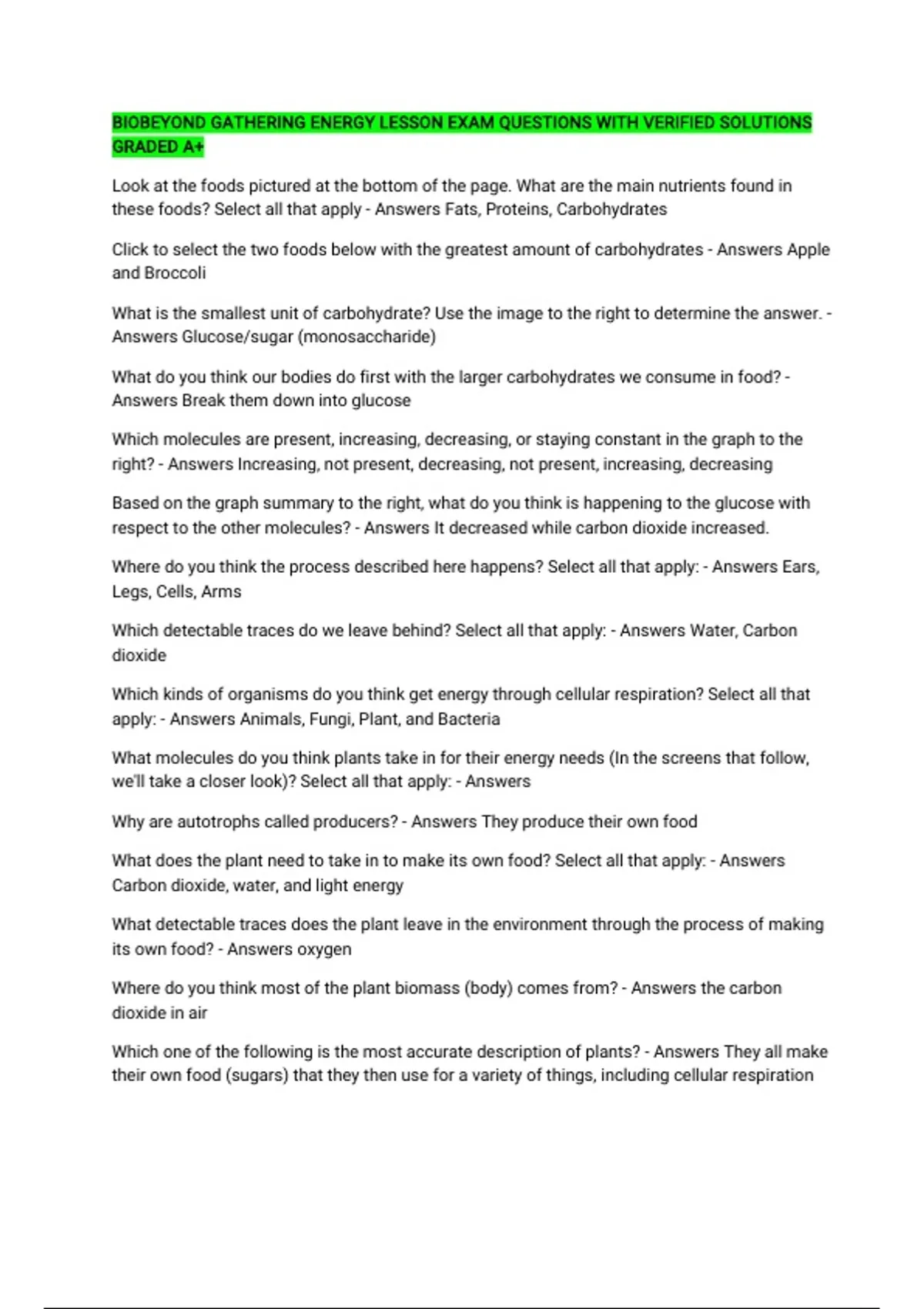 BIOBEYOND GATHERING ENERGY LESSON EXAM QUESTIONS WITH VERIFIED SOLUTIONS GRADED A+

Look at the foods pictured at the bottom of the page. What are the main nutrients found in these foods? Select all that apply - Answers Fats, Proteins, Carbohydrates

Click to select the two foods below with the greatest amount of carbohydrates - Answers Apple and Broccoli

What is the smallest unit of carbohydrate? Use the image to the right to determine the answer. - Answers Glucose/sugar (monosaccharide)

What do you think our bodies do first with the larger carbohydrates we consume in food? - Answers Break them down into glucose

Which molecules are present, increasing, decreasing, or staying constant in the graph to the right? - Answers Increasing, not present, decreasing, not present, increasing, decreasing

Based on the graph summary to the right, what do you think is happening to the glucose with respect to the other molecules? - Answers It decreased while carbon dioxide increased.

Where do you think the process described here happens? Select all that apply: - Answers Ears, Legs, Cells, Arms

Which detectable traces do we leave behind? Select all that apply: - Answers Water, Carbon dioxide

Which kinds of organisms do you think get energy through cellular respiration? Select all that apply: - Answers Animals, Fungi, Plant, and Bacteria

What molecules do you think plants take in for their energy needs (In the screens that follow, we'll take a closer look)? Select all that apply: - Answers

Why are autotrophs called producers? - Answers They produce their own food

What does the plant need to take in to make its own food? Select all that apply: - Answers Carbon dioxide, water, and light energy

What detectable traces does the plant leave in the environment through the process of making its own food? - Answers oxygen

Where do you think most of the plant biomass (body) comes from? - Answers the carbon dioxide in air

Which one of the following is the most accurate description of plants? - Answers They all make their own food (sugars) that they then use for a variety of things, including cellular respiration